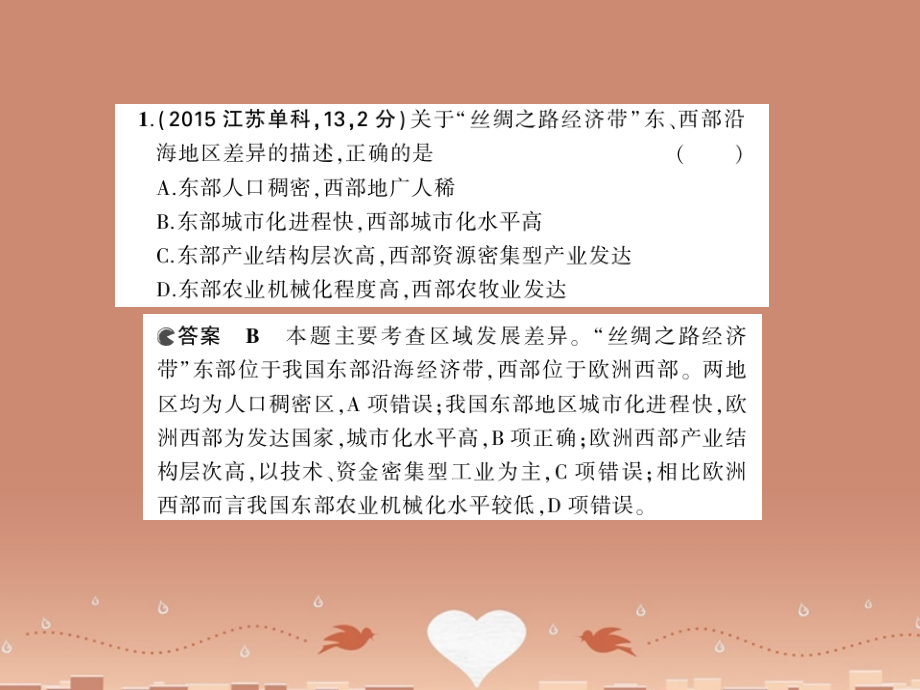 1.(2015 江苏单科,13,2 分)关于“丝绸之路经济带”东、西部沿海地区差异的描述,正确的是 (　　)
A.东部人口稠密,西部地广人稀
B.东部城市化进程快,西部城市化水平高
C.东部产业结构层次高,西部资源密集型产业发达
D.东部农业机械化程度高,西部农牧业发达

答案　B　本题主要考查区域发展差异。“丝绸之路经济带”东部位于我国东部沿海经济带,西部位于欧洲西部。两地区均为人口稠密区,A 项错误;我国东部地区城市化进程快,欧洲西部为发达国家,城市化水平高,B 项正确;欧洲西部产业结构层次高,以技术、资金密集型工业为主,C 项错误;相比欧洲西部而言我国东部农业机械化水平较低,D 项错误。